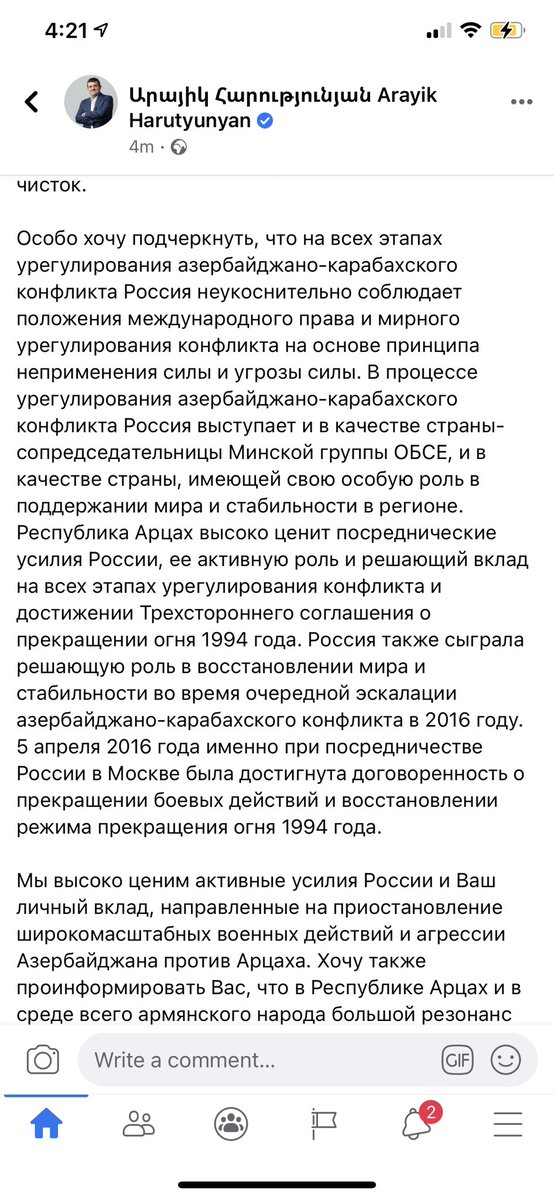 4:21

Արայիկ Հարությունյան Arayik Harutyunyan
4m ·

чисток.

Особо хочу подчеркнуть, что на всех этапах урегулирования азербайджано-карабахского конфликта Россия неукоснительно соблюдает положения международного права и мирного урегулирования конфликта на основе принципа неприменения силы и угрозы силы. В процессе урегулирования азербайджано-карабахского конфликта Россия выступает и в качестве страны-сопредседательницы Минской группы ОБСЕ, и в качестве страны, имеющей свою особую роль в поддержании мира и стабильности в регионе. Республика Арцах высоко ценит посреднические усилия России, ее активную роль и решающий вклад на всех этапах урегулирования конфликта и достижении Трехстороннего соглашения о прекращении огня 1994 года. Россия также сыграла решающую роль в восстановлении мира и стабильности во время очередной эскалации азербайджано-карабахского конфликта в 2016 году. 5 апреля 2016 года именно при посредничестве России в Москве была достигнута договоренность о прекращении боевых действий и восстановлении режима прекращения огня 1994 года.

Мы высоко ценим активные усилия России и Ваш личный вклад, направленные на приостановление широкомасштабных военных действий и агрессии Азербайджана против Арцаха. Хочу также проинформировать Вас, что в Республике Арцах и в среде всего армянского народа большой резонанс

Write a comment...
GIF
2